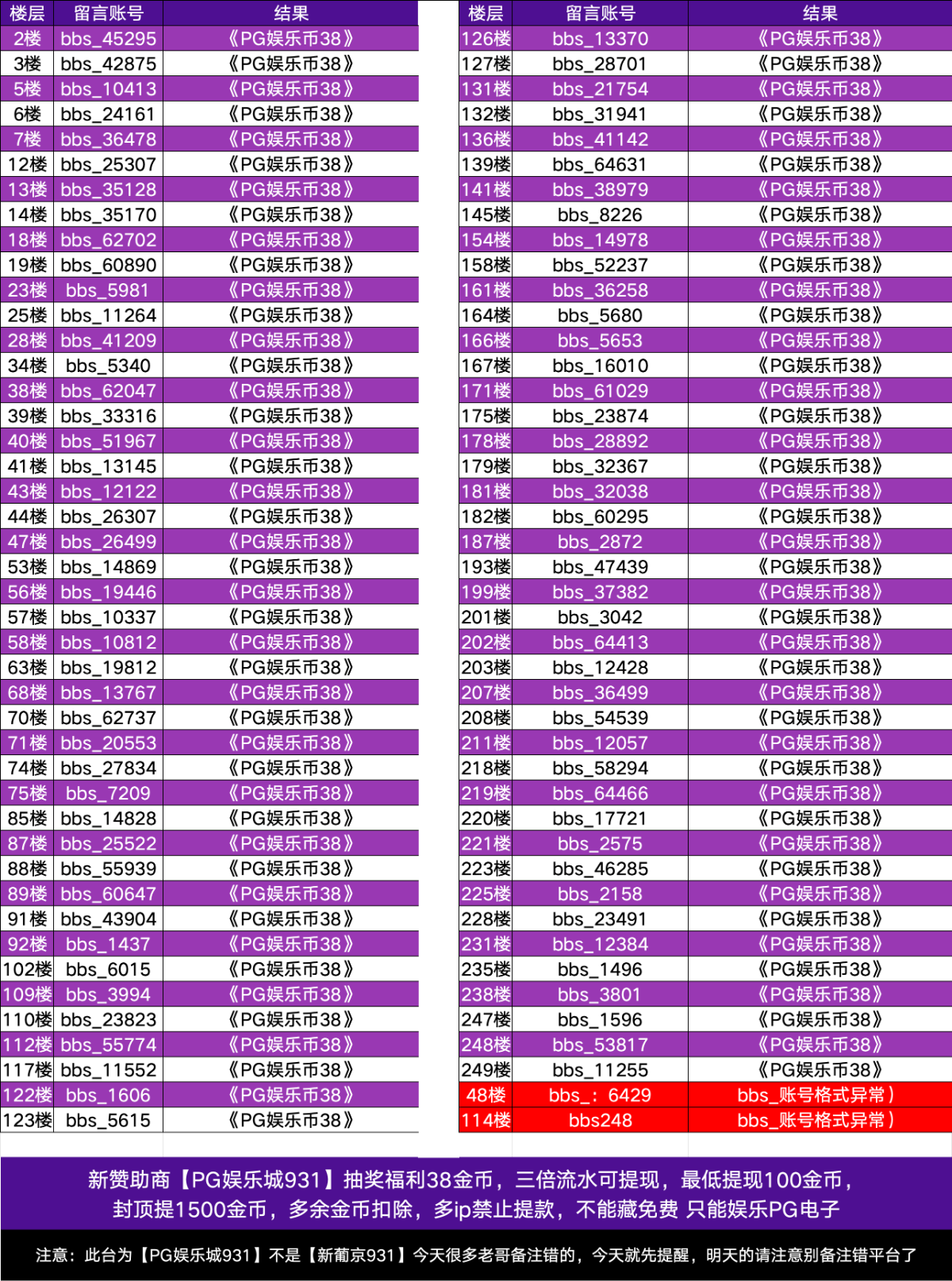 | 楼层 | 留言账号 | 结果 |
|---|---|---|
| 2楼 | bbs_45295 | 《PG娱乐币38》 |
| 3楼 | bbs_42875 | 《PG娱乐币38》 |
| 5楼 | bbs_10413 | 《PG娱乐币38》 |
| 6楼 | bbs_24161 | 《PG娱乐币38》 |
| 7楼 | bbs_36478 | 《PG娱乐币38》 |
| 12楼 | bbs_25307 | 《PG娱乐币38》 |
| 13楼 | bbs_35128 | 《PG娱乐币38》 |
| 14楼 | bbs_35170 | 《PG娱乐币38》 |
| 18楼 | bbs_62702 | 《PG娱乐币38》 |
| 19楼 | bbs_60890 | 《PG娱乐币38》 |
| 23楼 | bbs_5981 | 《PG娱乐币38》 |
| 25楼 | bbs_11264 | 《PG娱乐币38》 |
| 28楼 | bbs_41209 | 《PG娱乐币38》 |
| 34楼 | bbs_5340 | 《PG娱乐币38》 |
| 38楼 | bbs_62047 | 《PG娱乐币38》 |
| 39楼 | bbs_33316 | 《PG娱乐币38》 |
| 40楼 | bbs_51967 | 《PG娱乐币38》 |
| 41楼 | bbs_13145 | 《PG娱乐币38》 |
| 43楼 | bbs_12122 | 《PG娱乐币38》 |
| 44楼 | bbs_26307 | 《PG娱乐币38》 |
| 47楼 | bbs_26499 | 《PG娱乐币38》 |
| 53楼 | bbs_14869 | 《PG娱乐币38》 |
| 56楼 | bbs_19446 | 《PG娱乐币38》 |
| 57楼 | bbs_10337 | 《PG娱乐币38》 |
| 58楼 | bbs_10812 | 《PG娱乐币38》 |
| 63楼 | bbs_19812 | 《PG娱乐币38》 |
| 68楼 | bbs_13767 | 《PG娱乐币38》 |
| 70楼 | bbs_62737 | 《PG娱乐币38》 |
| 71楼 | bbs_20553 | 《PG娱乐币38》 |
| 74楼 | bbs_27834 | 《PG娱乐币38》 |
| 75楼 | bbs_7209 | 《PG娱乐币38》 |
| 85楼 | bbs_14828 | 《PG娱乐币38》 |
| 87楼 | bbs_25522 | 《PG娱乐币38》 |
| 88楼 | bbs_55939 | 《PG娱乐币38》 |
| 89楼 | bbs_60647 | 《PG娱乐币38》 |
| 91楼 | bbs_43904 | 《PG娱乐币38》 |
| 92楼 | bbs_1437 | 《PG娱乐币38》 |
| 102楼 | bbs_6015 | 《PG娱乐币38》 |
| 109楼 | bbs_3994 | 《PG娱乐币38》 |
| 110楼 | bbs_23823 | 《PG娱乐币38》 |
| 112楼 | bbs_55774 | 《PG娱乐币38》 |
| 117楼 | bbs_11552 | 《PG娱乐币38》 |
| 122楼 | bbs_1606 | 《PG娱乐币38》 |
| 123楼 | bbs_5615 | 《PG娱乐币38》 |

| 楼层 | 留言账号 | 结果 |
|---|---|---|
| 126楼 | bbs_13370 | 《PG娱乐币38》 |
| 127楼 | bbs_28701 | 《PG娱乐币38》 |
| 131楼 | bbs_21754 | 《PG娱乐币38》 |
| 132楼 | bbs_31941 | 《PG娱乐币38》 |
| 136楼 | bbs_41142 | 《PG娱乐币38》 |
| 139楼 | bbs_64631 | 《PG娱乐币38》 |
| 141楼 | bbs_38979 | 《PG娱乐币38》 |
| 145楼 | bbs_8226 | 《PG娱乐币38》 |
| 154楼 | bbs_14978 | 《PG娱乐币38》 |
| 158楼 | bbs_52237 | 《PG娱乐币38》 |
| 161楼 | bbs_36258 | 《PG娱乐币38》 |
| 164楼 | bbs_5680 | 《PG娱乐币38》 |
| 166楼 | bbs_5653 | 《PG娱乐币38》 |
| 167楼 | bbs_16010 | 《PG娱乐币38》 |
| 171楼 | bbs_61029 | 《PG娱乐币38》 |
| 175楼 | bbs_23874 | 《PG娱乐币38》 |
| 178楼 | bbs_28892 | 《PG娱乐币38》 |
| 179楼 | bbs_32367 | 《PG娱乐币38》 |
| 181楼 | bbs_32038 | 《PG娱乐币38》 |
| 182楼 | bbs_60295 | 《PG娱乐币38》 |
| 187楼 | bbs_2872 | 《PG娱乐币38》 |
| 193楼 | bbs_47439 | 《PG娱乐币38》 |
| 199楼 | bbs_37382 | 《PG娱乐币38》 |
| 201楼 | bbs_3042 | 《PG娱乐币38》 |
| 202楼 | bbs_64413 | 《PG娱乐币38》 |
| 203楼 | bbs_12428 | 《PG娱乐币38》 |
| 207楼 | bbs_36499 | 《PG娱乐币38》 |
| 208楼 | bbs_54539 | 《PG娱乐币38》 |
| 211楼 | bbs_12057 | 《PG娱乐币38》 |
| 218楼 | bbs_58294 | 《PG娱乐币38》 |
| 219楼 | bbs_64466 | 《PG娱乐币38》 |
| 220楼 | bbs_17721 | 《PG娱乐币38》 |
| 221楼 | bbs_2575 | 《PG娱乐币38》 |
| 223楼 | bbs_46285 | 《PG娱乐币38》 |
| 225楼 | bbs_2158 | 《PG娱乐币38》 |
| 228楼 | bbs_23491 | 《PG娱乐币38》 |
| 231楼 | bbs_12384 | 《PG娱乐币38》 |
| 235楼 | bbs_1496 | 《PG娱乐币38》 |
| 238楼 | bbs_3801 | 《PG娱乐币38》 |
| 247楼 | bbs_1596 | 《PG娱乐币38》 |
| 248楼 | bbs_53817 | 《PG娱乐币38》 |
| 249楼 | bbs_11255 | 《PG娱乐币38》 |
| 48楼 | bbs_：6429 | bbs_账号格式异常） |
| 114楼 | bbs248 | bbs_账号格式异常） |

新赞助商【PG娱乐城931】抽奖福利38金币，三倍流水可提现，最低提现100金币，封顶提1500金币，多余金币扣除，多ip禁止提款，不能藏免费 只能娱乐PG电子

注意：此台为【PG娱乐城931】不是【新葡京931】今天很多老哥备注错的，今天就先提醒，明天的请注意别备注错平台了